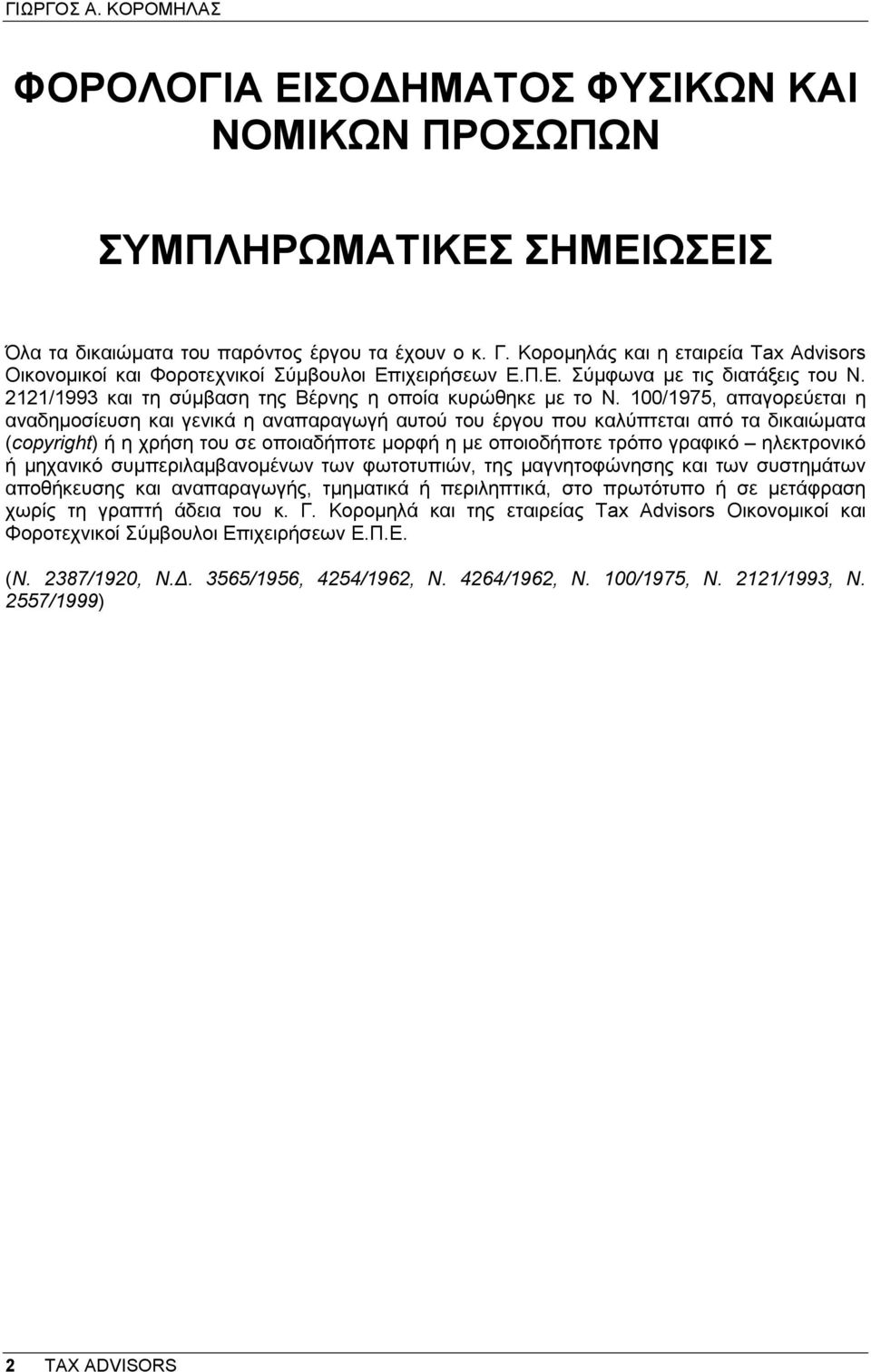 ΓΙΩΡΓΟΣ Α. ΚΟΡΟΜΗΛΑΣ

ΦΟΡΟΛΟΓΙΑ ΕΙΣΟΔΗΜΑΤΟΣ ΦΥΣΙΚΩΝ ΚΑΙ ΝΟΜΙΚΩΝ ΠΡΟΣΩΠΩΝ

ΣΥΜΠΛΗΡΩΜΑΤΙΚΕΣ ΣΗΜΕΙΩΣΕΙΣ

Όλα τα δικαιώματα του παρόντος έργου τα έχουν ο κ. Γ. Κορομηλάς και η εταιρεία Tax Advisors Οικονομικοί και Φοροτεχνικοί Σύμβουλοι Επιχειρήσεων Ε.Π.Ε. Σύμφωνα με τις διατάξεις του Ν. 2121/1993 και τη σύμβαση της Βέρνης η οποία κυρώθηκε με το Ν. 100/1975, απαγορεύεται η αναδημοσίευση και γενικά η αναπαραγωγή αυτού του έργου που καλύπτεται από τα δικαιώματα (copyright) ή η χρήση του σε οποιαδήποτε μορφή η με οποιοδήποτε τρόπο γραφικό – ηλεκτρονικό ή μηχανικό συμπεριλαμβανομένων των φωτοτυπιών, της μαγνητοφώνησης και των συστημάτων αποθήκευσης και αναπαραγωγής, τμηματικά ή περιληπτικά, στο πρωτότυπο ή σε μετάφραση χωρίς τη γραπτή άδεια του κ. Γ. Κορομηλά και της εταιρείας Tax Advisors Οικονομικοί και Φοροτεχνικοί Σύμβουλοι Επιχειρήσεων Ε.Π.Ε.

(Ν. 2387/1920, Ν.Δ. 3565/1956, 4254/1962, Ν. 4264/1962, Ν. 100/1975, Ν. 2121/1993, Ν. 2557/1999)

2 TAX ADVISORS